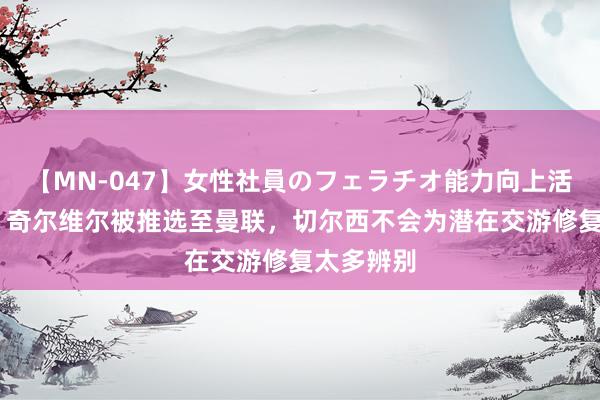 【MN-047】女性社員のフェラチオ能力向上活
奇尔维尔被推选至曼联，切尔西不会为潜在交游修复
在交游修复太多辨别